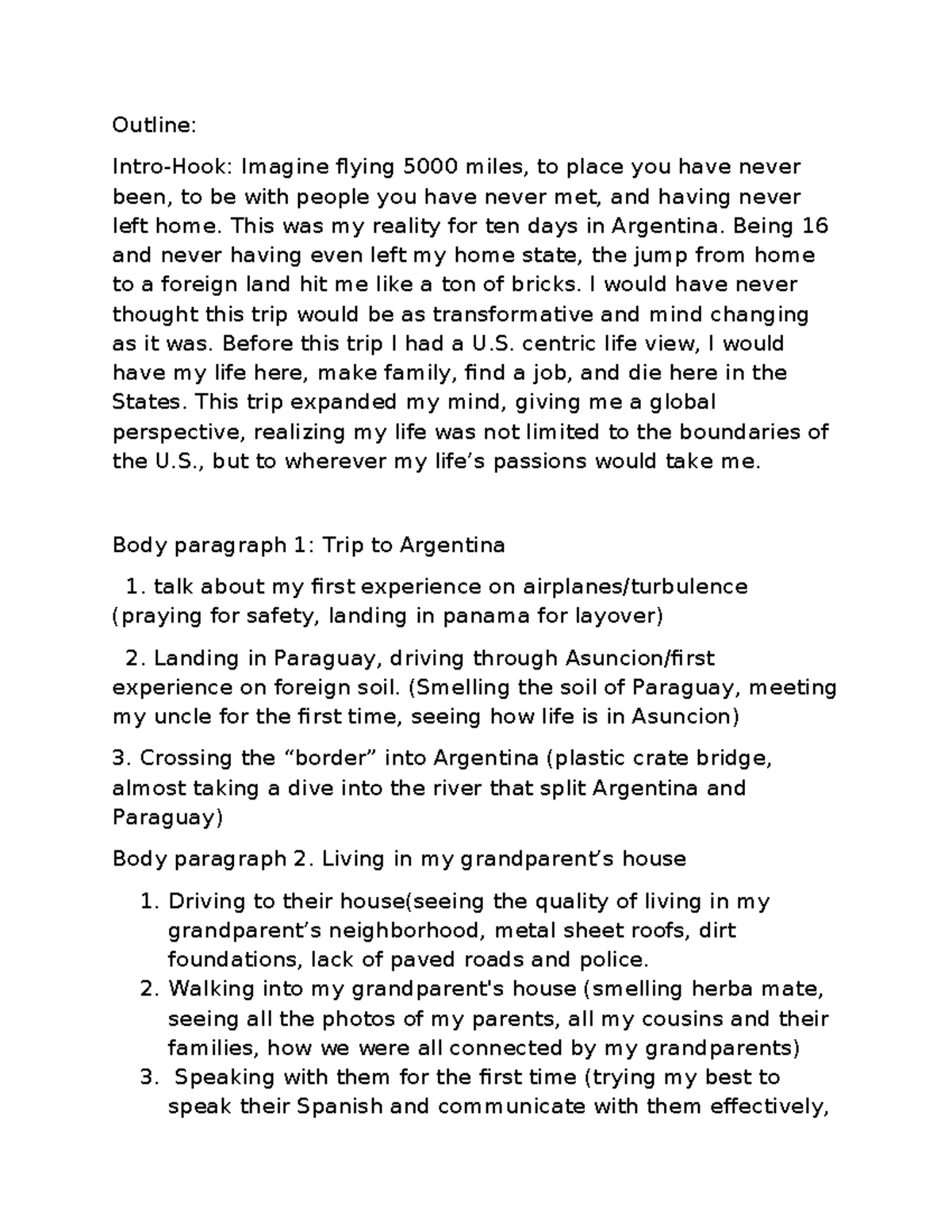 Outline:

Intro-Hook: Imagine flying 5000 miles, to place you have never been, to be with people you have never met, and having never left home. This was my reality for ten days in Argentina. Being 16 and never having even left my home state, the jump from home to a foreign land hit me like a ton of bricks. I would have never thought this trip would be as transformative and mind changing as it was. Before this trip I had a U.S. centric life view, I would have my life here, make family, find a job, and die here in the States. This trip expanded my mind, giving me a global perspective, realizing my life was not limited to the boundaries of the U.S., but to wherever my life's passions would take me.

Body paragraph 1: Trip to Argentina

1. talk about my first experience on airplanes/turbulence (praying for safety, landing in panama for layover)

2. Landing in Paraguay, driving through Asuncion/first experience on foreign soil. (Smelling the soil of Paraguay, meeting my uncle for the first time, seeing how life is in Asuncion)

3. Crossing the "border" into Argentina (plastic crate bridge, almost taking a dive into the river that split Argentina and Paraguay)

Body paragraph 2. Living in my grandparent's house

1. Driving to their house(seeing the quality of living in my grandparent's neighborhood, metal sheet roofs, dirt foundations, lack of paved roads and police.
2. Walking into my grandparent's house (smelling herba mate, seeing all the photos of my parents, all my cousins and their families, how we were all connected by my grandparents)
3. Speaking with them for the first time (trying my best to speak their Spanish and communicate with them effectively,